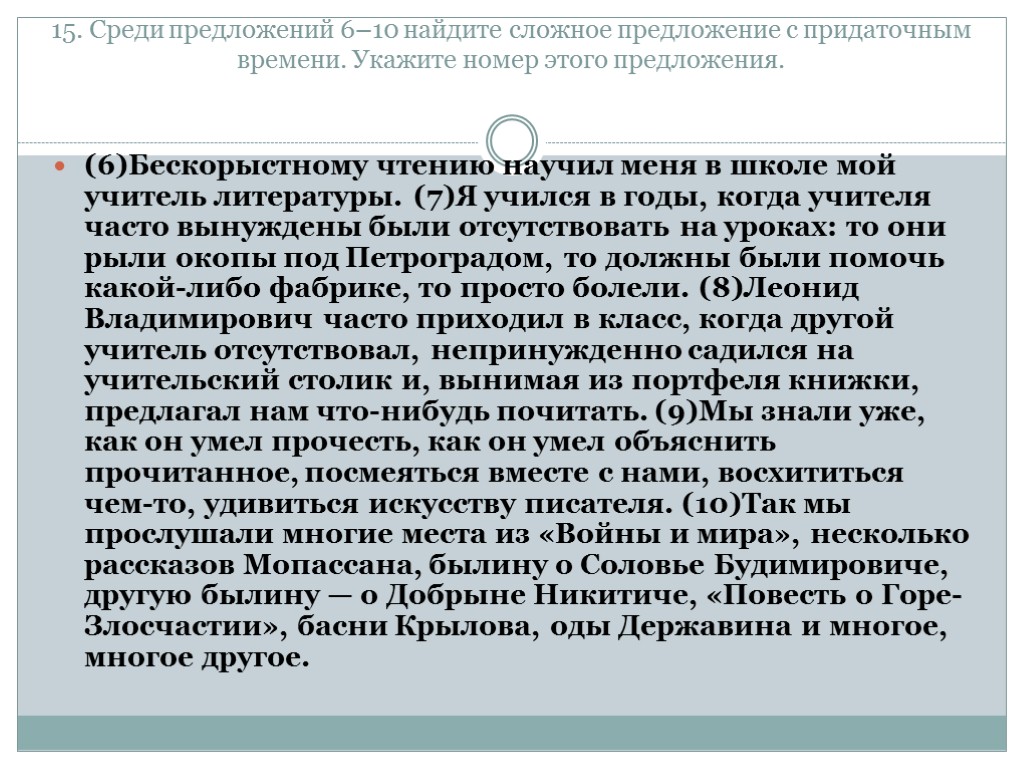 15. Среди предложений 6–10 найдите сложное предложение с придаточным времени. Укажите номер этого предложения.

(6)Бескорыстному чтению научил меня в школе мой учитель литературы. (7)Я учился в годы, когда учителя часто вынуждены были отсутствовать на уроках: то они рыли окопы под Петроградом, то должны были помочь какой-либо фабрике, то просто болели. (8)Леонид Владимирович часто приходил в класс, когда другой учитель отсутствовал, непринужденно садился на учительский столик и, вынимая из портфеля книжки, предлагал нам что-нибудь почитать. (9)Мы знали уже, как он умел прочесть, как он умел объяснить прочитанное, посмеяться вместе с нами, восхититься чем-то, удивиться искусству писателя. (10)Так мы прослушали многие места из «Войны и мира», несколько рассказов Мопассана, былину о Соловье Будимировиче, другую былину — о Добрыне Никитиче, «Повесть о Горе-Злосчастии», басни Крылова, оды Державина и многое, многое другое.